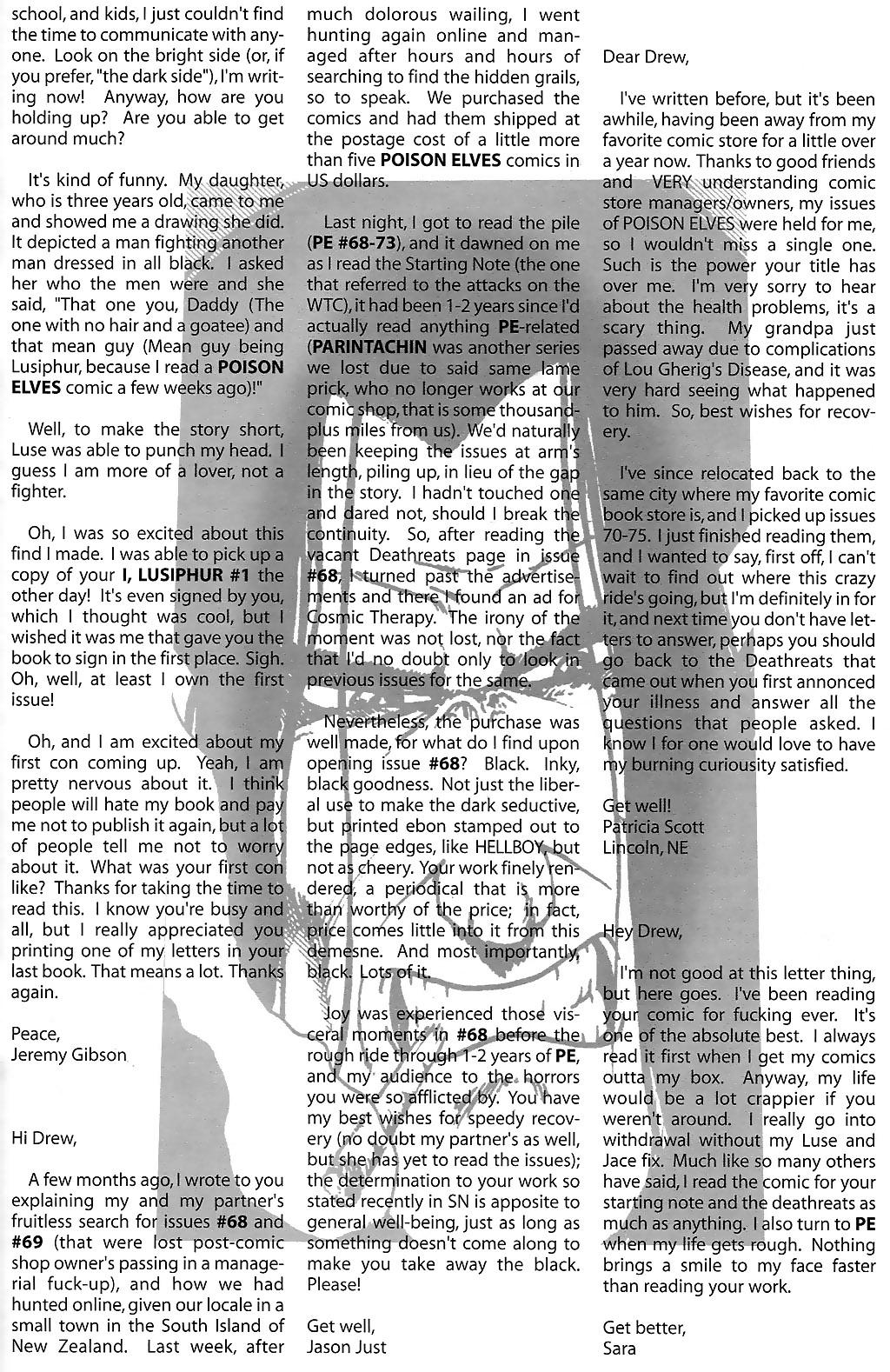 school, and kids, I just couldn't find the time to communicate with anyone. Look on the bright side (or, if you prefer, "the dark side"), I'm writing now! Anyway, how are you holding up? Are you able to get around much?

It's kind of funny. My daughter, who is three years old, came to me and showed me a drawing she did. It depicted a man fighting another man dressed in all black. I asked her who the men were and she said, "That one you, Daddy (The one with no hair and a goatee) and that mean guy (Mean guy being Lusiphur, because I read a POISON ELVES comic a few weeks ago)!"

Well, to make the story short, Luse was able to punch my head. I guess I am more of a lover, not a fighter.

Oh, I was so excited about this find I made. I was able to pick up a copy of your I, LUSIPHUR #1 the other day! It's even signed by you, which I thought was cool, but I wished it was me that gave you the book to sign in the first place. Sigh. Oh, well, at least I own the first issue!

Oh, and I am excited about my first con coming up. Yeah, I am pretty nervous about it. I think people will hate my book and pay me not to publish it again, but a lot of people tell me not to worry about it. What was your first con like? Thanks for taking the time to read this. I know you're busy and all, but I really appreciated you printing one of my letters in your last book. That means a lot. Thanks again.

Peace,
Jeremy Gibson

Hi Drew,

A few months ago, I wrote to you explaining my and my partner's fruitless search for issues #68 and #69 (that were lost post-comic shop owner's passing in a managerial fuck-up), and how we had hunted online, given our locale in a small town in the South Island of New Zealand. Last week, after much dolorous wailing, I went hunting again online and managed after hours and hours of searching to find the hidden grails, so to speak. We purchased the comics and had them shipped at the postage cost of a little more than five POISON ELVES comics in US dollars.

Last night, I got to read the pile (PE #68-73), and it dawned on me as I read the Starting Note (the one that referred to the attacks on the WTC), it had been 1-2 years since I'd actually read anything PE-related (PARINTACHIN was another series we lost due to said same lame prick, who no longer works at our comic shop, that is some thousand-plus miles from us). We'd naturally been keeping the issues at arm's length, piling up, in lieu of the gap in the story. I hadn't touched one and dared not, should I break the continuity. So, after reading the vacant Deathreats page in issue #68, I turned past the advertisements and there I found an ad for Cosmic Therapy. The irony of the moment was not lost, nor the fact that I'd no doubt only to look in previous issues for the same.

Nevertheless, the purchase was well made, for what do I find upon opening issue #68? Black. Inky, black goodness. Not just the liberal use to make the dark seductive, but printed ebon stamped out to the page edges, like HELLBOY, but not as cheery. Your work finely rendered, a periodical that is more than worthy of the price; in fact, price comes little into it from this demesne. And most importantly, black. Lots of it.

Joy was experienced those visceral moments in #68 before the rough ride through 1-2 years of PE, and my audience to the horrors you were so afflicted by. You have my best wishes for speedy recovery (no doubt my partner's as well, but she has yet to read the issues); the determination to your work so stated recently in SN is apposite to general well-being, just as long as something doesn't come along to make you take away the black. Please!

Get well,
Jason Just

Dear Drew,

I've written before, but it's been awhile, having been away from my favorite comic store for a little over a year now. Thanks to good friends and VERY understanding comic store managers/owners, my issues of POISON ELVES were held for me, so I wouldn't miss a single one. Such is the power your title has over me. I'm very sorry to hear about the health problems, it's a scary thing. My grandpa just passed away due to complications of Lou Gherig's Disease, and it was very hard seeing what happened to him. So, best wishes for recovery.

I've since relocated back to the same city where my favorite comic book store is, and I picked up issues 70-75. I just finished reading them, and I wanted to say, first off, I can't wait to find out where this crazy ride's going, but I'm definitely in for it, and next time you don't have letters to answer, perhaps you should go back to the Deathreats that came out when you first annonced your illness and answer all the questions that people asked. I know I for one would love to have my burning curiousity satisfied.

Get well!
Patricia Scott
Lincoln, NE

Hey Drew,

I'm not good at this letter thing, but here goes. I've been reading your comic for fucking ever. It's one of the absolute best. I always read it first when I get my comics outta my box. Anyway, my life would be a lot crappier if you weren't around. I really go into withdrawal without my Luse and Jace fix. Much like so many others have said, I read the comic for your starting note and the deathreats as much as anything. I also turn to PE when my life gets rough. Nothing brings a smile to my face faster than reading your work.

Get better,
Sara